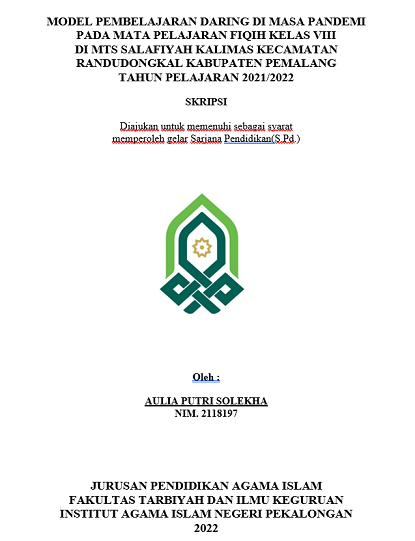 MODEL PEMBELAJARAN DARING DI MASA PANDEMI PADA MATA PELAJARAN FIQIH KELAS VIII DI MTS SALAFIYAH KALIMAS KECAMATAN RANDUDONGKAL KABUPATEN PEMALANG TAHUN PELAJARAN 2021/2022

SKRIPSI

Diajukan untuk memenuhi sebagai syarat memperoleh gelar Sarjana Pendidikan(S.Pd.)

Oleh :

AULIA PUTRI SOLEKHA
NIM. 2118197

JURUSAN PENDIDIKAN AGAMA ISLAM
FAKULTAS TARBIYAH DAN ILMU KEGURUAN
INSTITUT AGAMA ISLAM NEGERI PEKALONGAN
2022